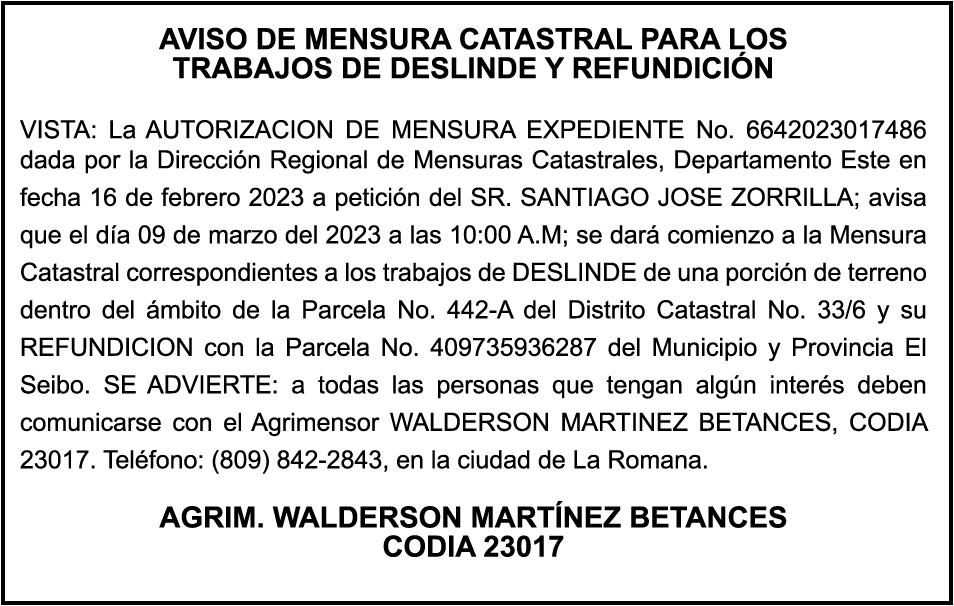 AVISO DE MENSURA CATASTRAL PARA LOS TRABAJOS DE DESLINDE Y REFUNDICIÓN

VISTA: La AUTORIZACION DE MENSURA EXPEDIENTE No. 6642023017486 dada por la Dirección Regional de Mensuras Catastrales, Departamento Este en fecha 16 de febrero 2023 a petición del SR. SANTIAGO JOSE ZORRILLA; avisa que el día 09 de marzo del 2023 a las 10:00 A.M; se dará comienzo a la Mensura Catastral correspondientes a los trabajos de DESLINDE de una porción de terreno dentro del ámbito de la Parcela No. 442-A del Distrito Catastral No. 33/6 y su REFUNDICION con la Parcela No. 409735936287 del Municipio y Provincia El Seibo. SE ADVIERTE: a todas las personas que tengan algún interés deben comunicarse con el Agrimensor WALDERSON MARTINEZ BETANCES, CODIA 23017. Teléfono: (809) 842-2843, en la ciudad de La Romana.

AGRIM. WALDERSON MARTÍNEZ BETANCES
CODIA 23017